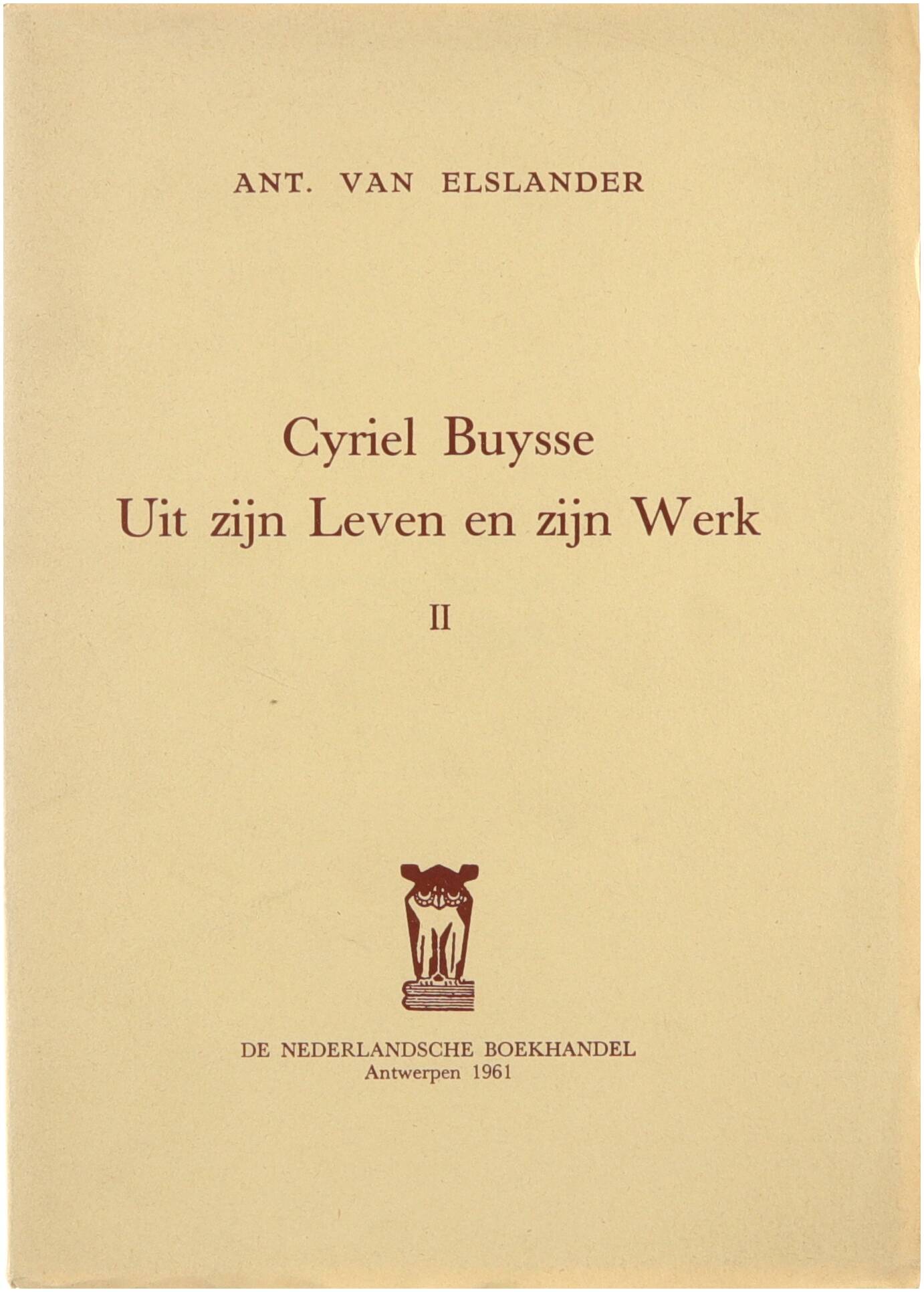 ANT. VAN ELSLANDER

Cyriel Buysse
Uit zijn Leven en zijn Werk

II

DE NEDERLANDSCHE BOEKHANDEL
Antwerpen 1961